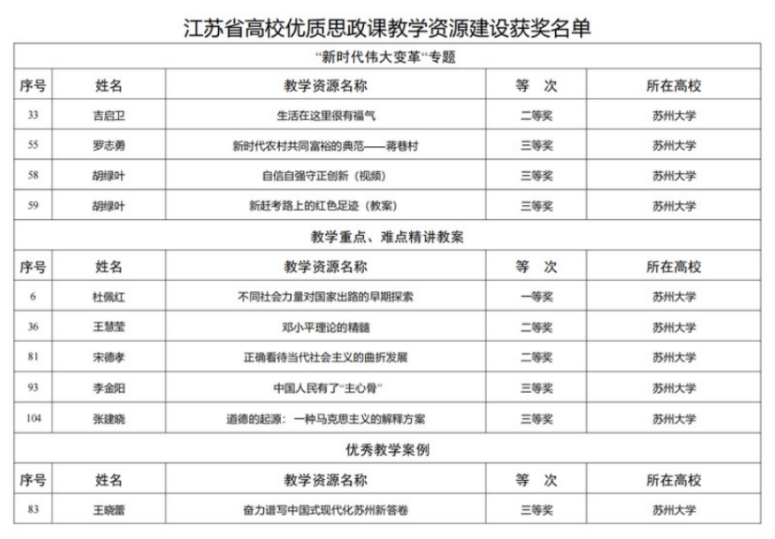 江苏省高校优质思政课教学资源建设获奖名单

"新时代伟大变革"专题

| 序号 | 姓名 | 教学资源名称 | 等 次 | 所在高校 |
|---|---|---|---|---|
| 33 | 吉启卫 | 生活在这里很有福气 | 二等奖 | 苏州大学 |
| 55 | 罗志勇 | 新时代农村共同富裕的典范——蒋巷村 | 三等奖 | 苏州大学 |
| 58 | 胡绿叶 | 自信自强守正创新（视频） | 三等奖 | 苏州大学 |
| 59 | 胡绿叶 | 新赶考路上的红色足迹（教案） | 三等奖 | 苏州大学 |

教学重点、难点精讲教案

| 序号 | 姓名 | 教学资源名称 | 等 次 | 所在高校 |
|---|---|---|---|---|
| 6 | 杜佩红 | 不同社会力量对国家出路的早期探索 | 一等奖 | 苏州大学 |
| 36 | 王慧莹 | 邓小平理论的精髓 | 二等奖 | 苏州大学 |
| 81 | 宋德孝 | 正确看待当代社会主义的曲折发展 | 二等奖 | 苏州大学 |
| 93 | 李金阳 | 中国人民有了"主心骨" | 三等奖 | 苏州大学 |
| 104 | 张建晓 | 道德的起源：一种马克思主义的解释方案 | 三等奖 | 苏州大学 |

优秀教学案例

| 序号 | 姓名 | 教学资源名称 | 等 次 | 所在高校 |
|---|---|---|---|---|
| 83 | 王晓蕾 | 奋力谱写中国式现代化苏州新答卷 | 三等奖 | 苏州大学 |